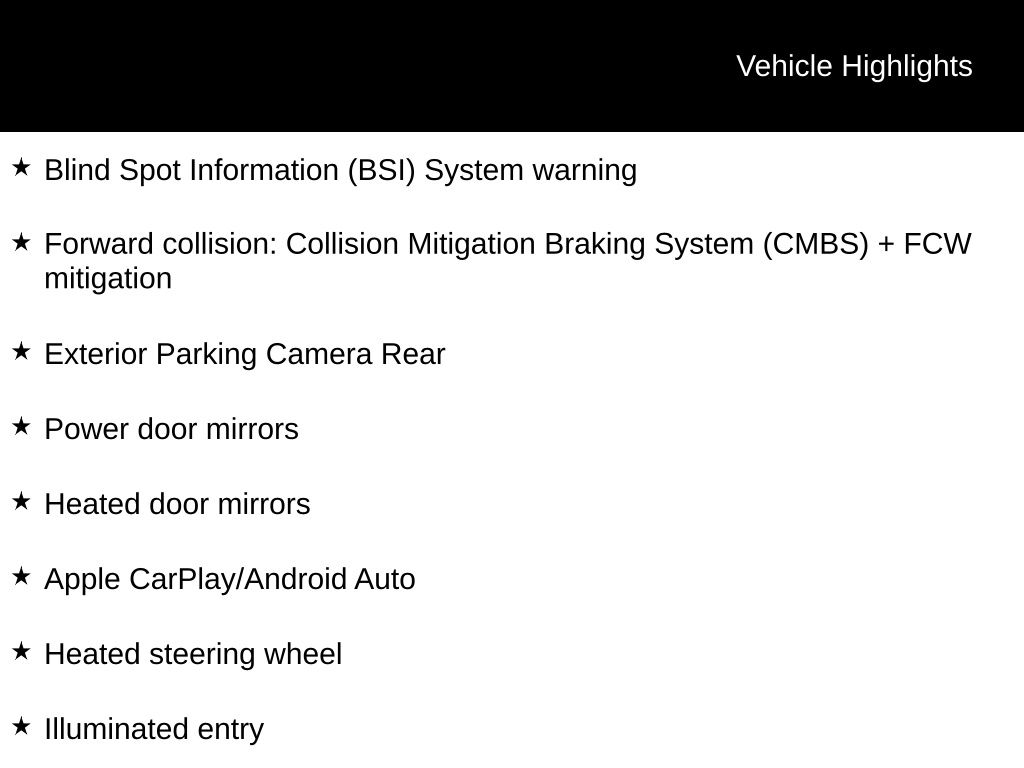 Vehicle Highlights

★ Blind Spot Information (BSI) System warning

★ Forward collision: Collision Mitigation Braking System (CMBS) + FCW mitigation

★ Exterior Parking Camera Rear

★ Power door mirrors

★ Heated door mirrors

★ Apple CarPlay/Android Auto

★ Heated steering wheel

★ Illuminated entry